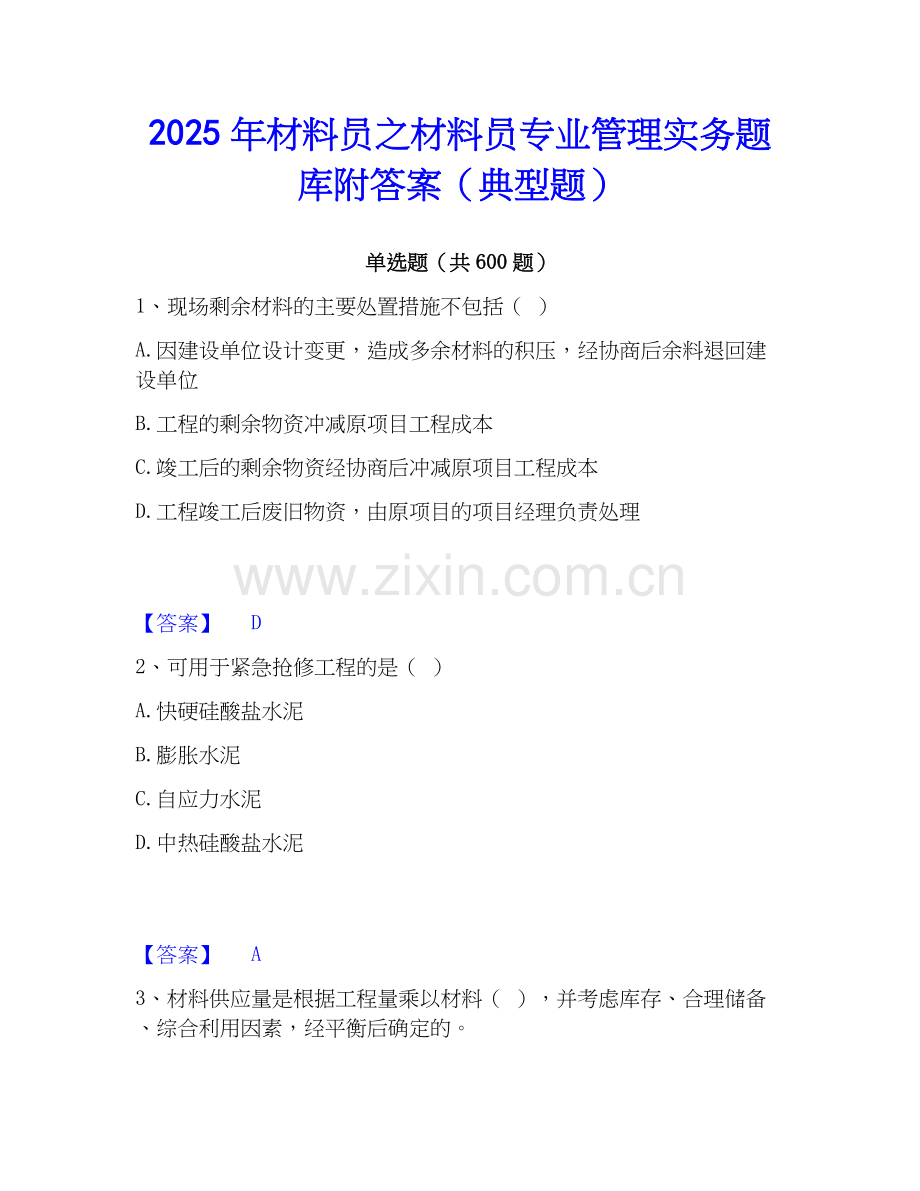 2025年材料员之材料员专业管理实务题库附答案（典型题）

单选题（共600题）

1、现场剩余材料的主要处置措施不包括（ ）

A.因建设单位设计变更，造成多余材料的积压，经协商后余料退回建设单位

B.工程的剩余物资冲减原项目工程成本

C.竣工后的剩余物资经协商后冲减原项目工程成本

D.工程竣工后废旧物资，由原项目的项目经理负责处理

【答案】 D

2、可用于紧急抢修工程的是（ ）

A.快硬硅酸盐水泥

B.膨胀水泥

C.自应力水泥

D.中热硅酸盐水泥

【答案】 A

3、材料供应量是根据工程量乘以材料（ ），并考虑库存、合理储备、综合利用因素，经平衡后确定的。

www.zixin.com.cn